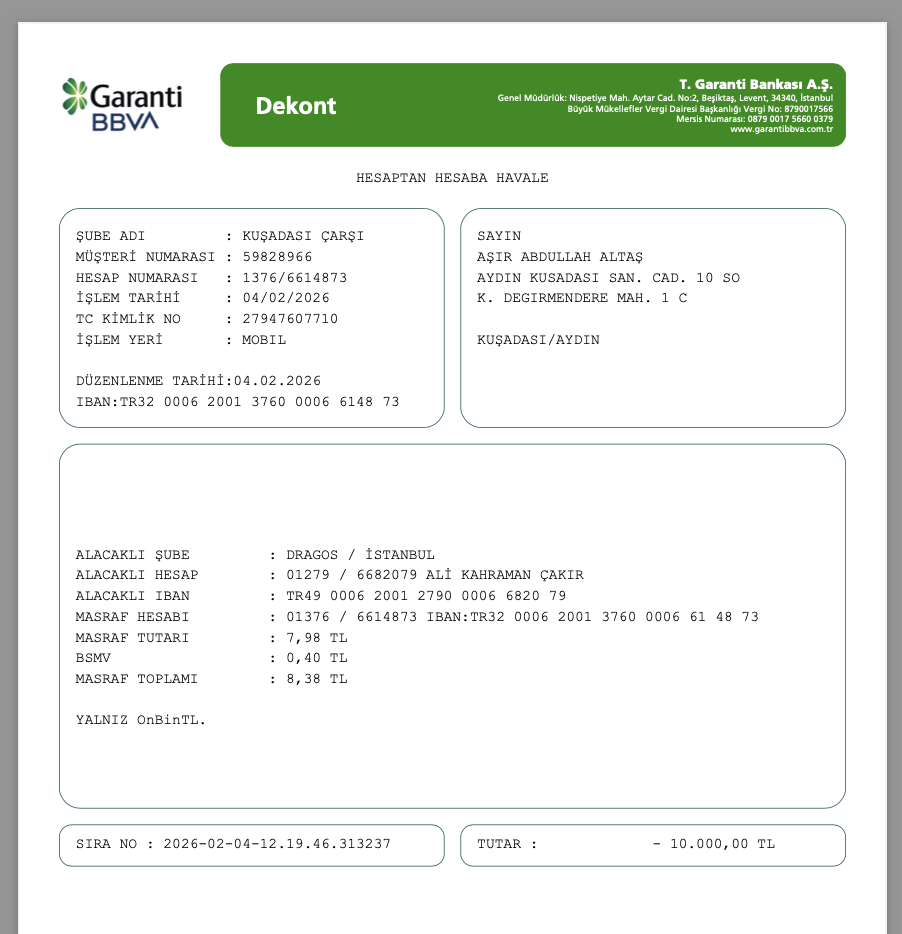 Garanti BBVA

Dekont

T. Garanti Bankası A.Ş.
Genel Müdürlük: Nispetiye Mah. Aytar Cad. No:2, Beşiktaş, Levent, 34340, İstanbul
Büyük Mükellefler Vergi Dairesi Başkanlığı Vergi No: 8790017566
Mersis Numarası: 0879 0017 5660 0379
www.garantibbva.com.tr

HESAPTAN HESABA HAVALE

ŞUBE ADI : KUŞADASI ÇARŞI
MÜŞTERİ NUMARASI : 59828966
HESAP NUMARASI : 1376/6614873
İŞLEM TARİHİ : 04/02/2026
TC KİMLİK NO : 27947607710
İŞLEM YERİ : MOBIL

DÜZENLENME TARİHİ:04.02.2026
IBAN:TR32 0006 2001 3760 0006 6148 73

SAYIN
AŞIR ABDULLAH ALTAŞ
AYDIN KUSADASI SAN. CAD. 10 SO
K. DEGIRMENDERE MAH. 1 C

KUŞADASI/AYDIN

ALACAKLI ŞUBE : DRAGOS / İSTANBUL
ALACAKLI HESAP : 01279 / 6682079 ALİ KAHRAMAN ÇAKIR
ALACAKLI IBAN : TR49 0006 2001 2790 0006 6820 79
MASRAF HESABI : 01376 / 6614873 IBAN:TR32 0006 2001 3760 0006 61 48 73
MASRAF TUTARI : 7,98 TL
BSMV : 0,40 TL
MASRAF TOPLAMI : 8,38 TL

YALNIZ OnBinTL.

SIRA NO : 2026-02-04-12.19.46.313237

TUTAR : - 10.000,00 TL